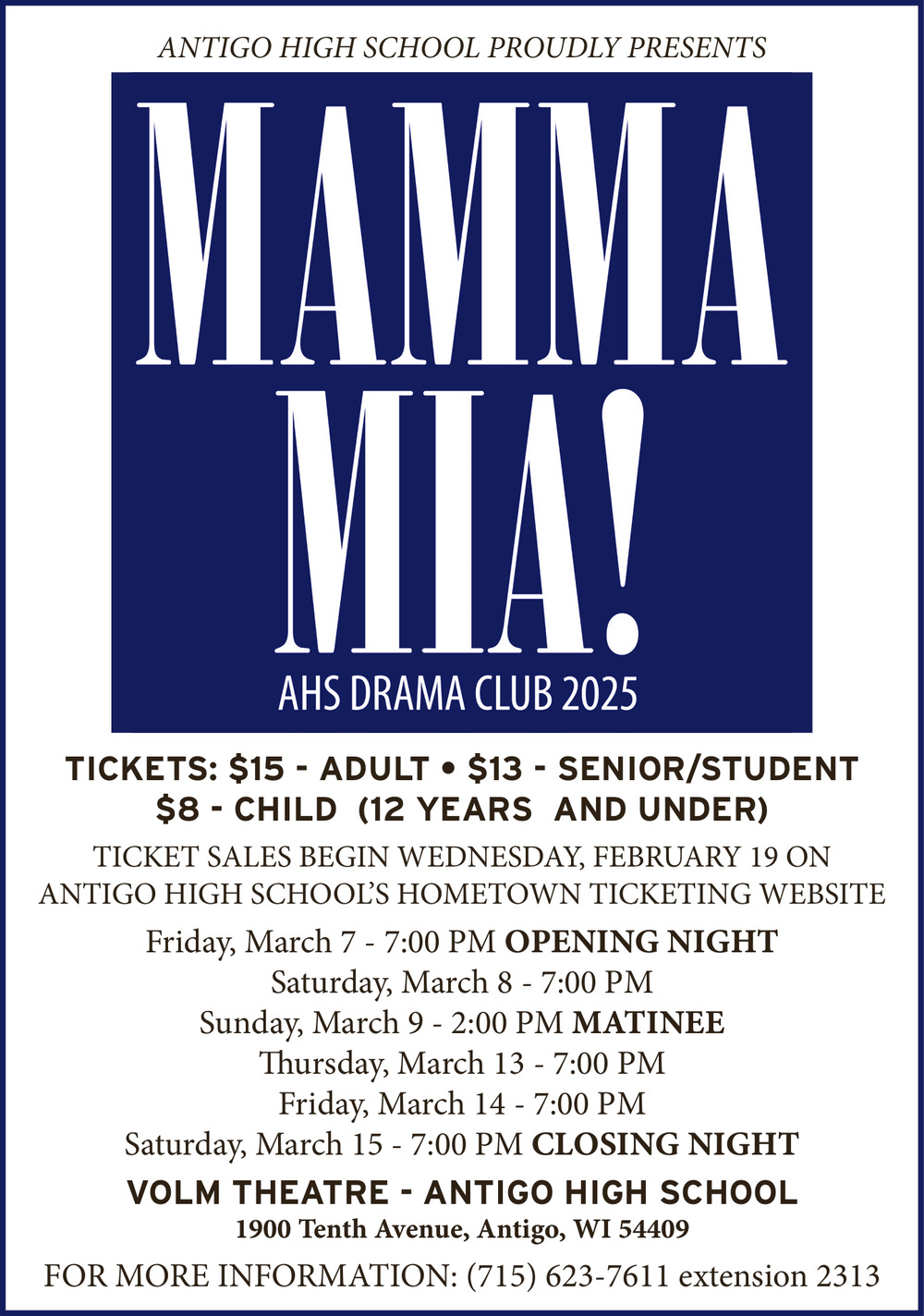 ANTIGO HIGH SCHOOL PROUDLY PRESENTS

MAMMA MIA!

AHS DRAMA CLUB 2025

TICKETS: $15 - ADULT • $13 - SENIOR/STUDENT
$8 - CHILD (12 YEARS AND UNDER)

TICKET SALES BEGIN WEDNESDAY, FEBRUARY 19 ON ANTIGO HIGH SCHOOL'S HOMETOWN TICKETING WEBSITE

Friday, March 7 - 7:00 PM OPENING NIGHT
Saturday, March 8 - 7:00 PM
Sunday, March 9 - 2:00 PM MATINEE
Thursday, March 13 - 7:00 PM
Friday, March 14 - 7:00 PM
Saturday, March 15 - 7:00 PM CLOSING NIGHT

VOLM THEATRE - ANTIGO HIGH SCHOOL
1900 Tenth Avenue, Antigo, WI 54409

FOR MORE INFORMATION: (715) 623-7611 extension 2313